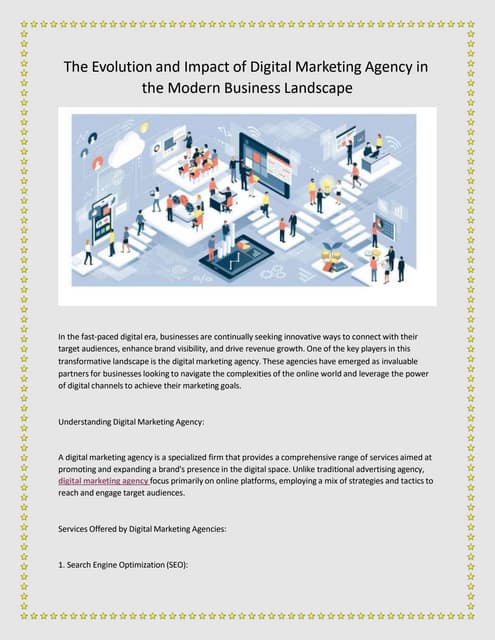 The Evolution and Impact of Digital Marketing Agency in the Modern Business Landscape

In the fast-paced digital era, businesses are continually seeking innovative ways to connect with their target audiences, enhance brand visibility, and drive revenue growth. One of the key players in this transformative landscape is the digital marketing agency. These agencies have emerged as invaluable partners for businesses looking to navigate the complexities of the online world and leverage the power of digital channels to achieve their marketing goals.

Understanding Digital Marketing Agency:

A digital marketing agency is a specialized firm that provides a comprehensive range of services aimed at promoting and expanding a brand's presence in the digital space. Unlike traditional advertising agency, digital marketing agency focus primarily on online platforms, employing a mix of strategies and tactics to reach and engage target audiences.

Services Offered by Digital Marketing Agencies:

1. Search Engine Optimization (SEO):